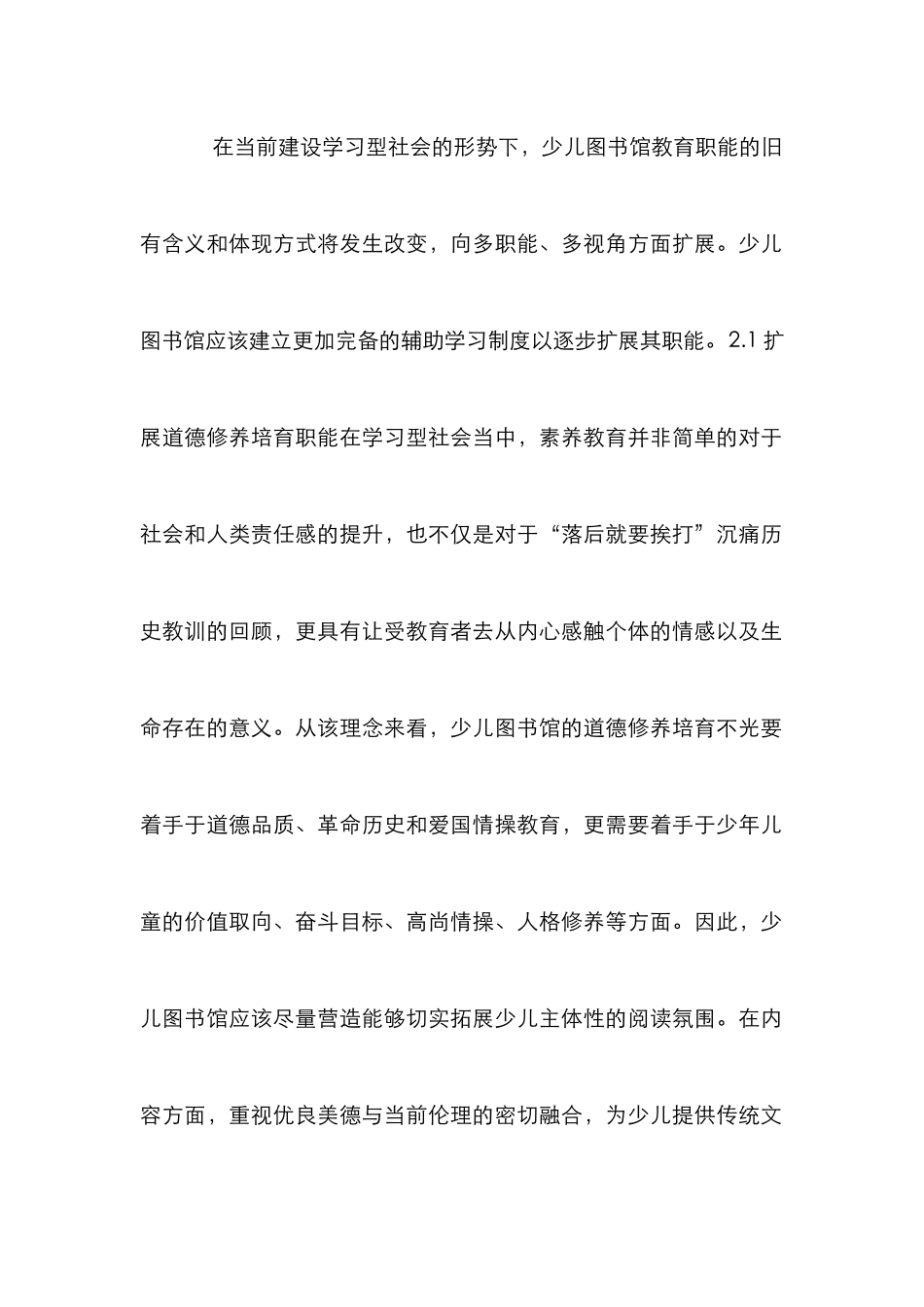 在当前建设学习型社会的形势下，少儿图书馆教育职能的旧有含义和体现方式将发生改变，向多职能、多视角方面扩展。少儿图书馆应该建立更加完备的辅助学习制度以逐步扩展其职能。2.1 扩展道德修养培育职能在学习型社会当中，素养教育并非简单的对于社会和人类责任感的提升，也不仅是对于“落后就要挨打”沉痛历史教训的回顾，更具有让受教育者去从内心感触个体的情感以及生命存在的意义。从该理念来看，少儿图书馆的道德修养培育不光要着手于道德品质、革命历史和爱国情操教育，更需要着手于少年儿童的价值取向、奋斗目标、高尚情操、人格修养等方面。因此，少儿图书馆应该尽量营造能够切实拓展少儿主体性的阅读氛围。在内容方面，重视优良美德与当前伦理的密切融合，为少儿提供传统文